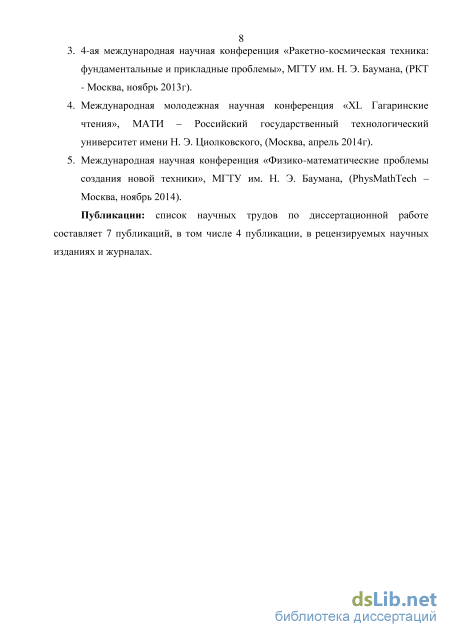 8

3. 4-ая международная научная конференция «Ракетно-космическая техника: фундаментальные и прикладные проблемы», МГТУ им. Н. Э. Баумана, (РКТ - Москва, ноябрь 2013г).

4. Международная молодежная научная конференция «XL Гагаринские чтения», МАТИ – Российский государственный технологический университет имени Н. Э. Циолковского, (Москва, апрель 2014г).

5. Международная научная конференция «Физико-математические проблемы создания новой техники», МГТУ им. Н. Э. Баумана, (PhysMathTech – Москва, ноябрь 2014).

**Публикации:** список научных трудов по диссертационной работе составляет 7 публикаций, в том числе 4 публикации, в рецензируемых научных изданиях и журналах.

dsLib.net
библиотека диссертаций